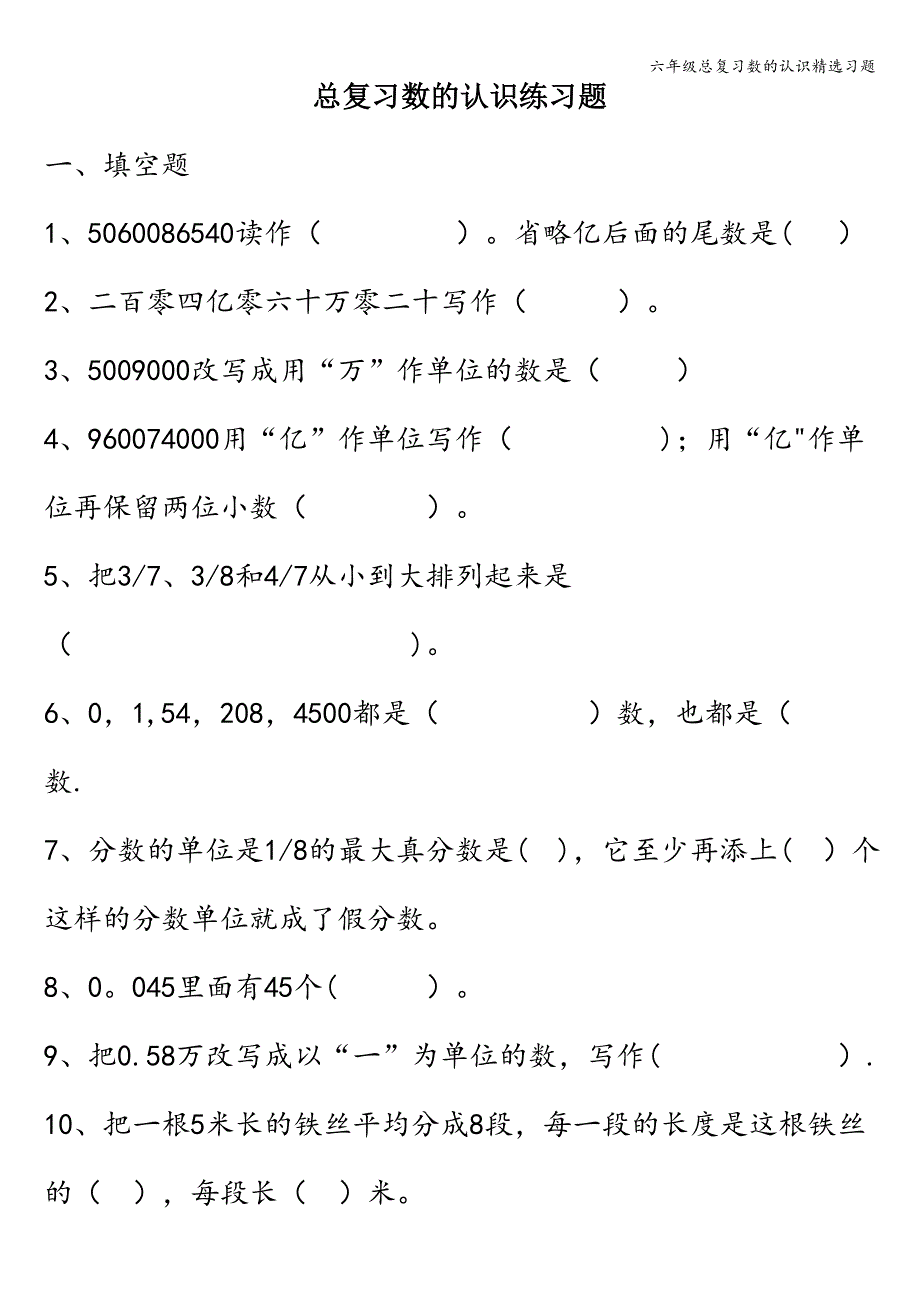 六年级总复习数的认识精选习题

总复习数的认识练习题

一、填空题

1、5060086540读作（　　　　　）。省略亿后面的尾数是(　　)

2、二百零四亿零六十万零二十写作（　　　）。

3、5009000改写成用“万”作单位的数是（　　　）

4、960074000用“亿”作单位写作（　　　　　）；用“亿"作单位再保留两位小数（　　　　）。

5、把3/7、3/8和4/7从小到大排列起来是（　　　　　　　　　　）。

6、0，1,54，208，4500都是（　　　　　）数，也都是（　　数.

7、分数的单位是1/8的最大真分数是(　)，它至少再添上(　)个这样的分数单位就成了假分数。

8、0。045里面有45个(　　　)。

9、把0.58万改写成以“一”为单位的数，写作(　　　　　　).

10、把一根5米长的铁丝平均分成8段，每一段的长度是这根铁丝的（　），每段长（　）米。